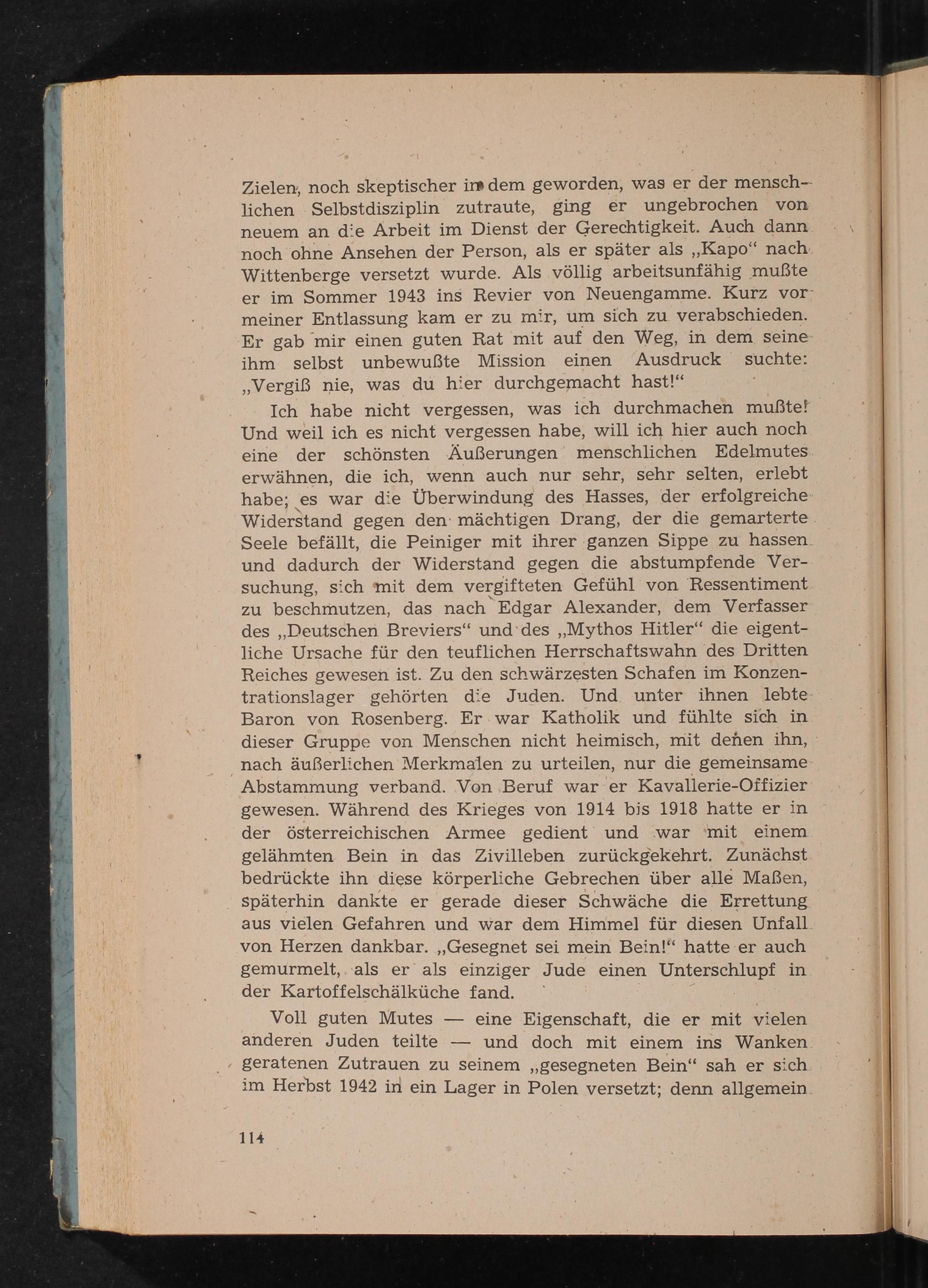 Zielen, noch skeptischer in dem geworden, was er der menschlichen Selbstdisziplin zutraute, ging er ungebrochen von neuem an die Arbeit im Dienst der Gerechtigkeit. Auch dann noch ohne Ansehen der Person, als er später als „Kapo“ nach Wittenberge versetzt wurde. Als völlig arbeitsunfähig mußte er im Sommer 1943 ins Revier von Neuengamme. Kurz vor meiner Entlassung kam er zu mir, um sich zu verabschieden. Er gab mir einen guten Rat mit auf den Weg, in dem seine ihm selbst unbewußte Mission einen Ausdruck suchte: „Vergiß nie, was du hier durchgemacht hast!“

Ich habe nicht vergessen, was ich durchmachen mußte! Und weil ich es nicht vergessen habe, will ich hier auch noch eine der schönsten Äußerungen menschlichen Edelmutes erwähnen, die ich, wenn auch nur sehr, sehr selten, erlebt habe; es war die Überwindung des Hasses, der erfolgreiche Widerstand gegen den mächtigen Drang, der die gemarterte Seele befällt, die Peiniger mit ihrer ganzen Sippe zu hassen und dadurch der Widerstand gegen die abstumpfende Versuchung, sich mit dem vergifteten Gefühl von Ressentiment zu beschmutzen, das nach Edgar Alexander, dem Verfasser des „Deutschen Breviers“ und des „Mythos Hitler“ die eigentliche Ursache für den teuflichen Herrschaftswahn des Dritten Reiches gewesen ist. Zu den schwärzesten Schafen im Konzentrationslager gehörten die Juden. Und unter ihnen lebte Baron von Rosenberg. Er war Katholik und fühlte sich in dieser Gruppe von Menschen nicht heimisch, mit denen ihn, nach äußerlichen Merkmalen zu urteilen, nur die gemeinsame Abstammung verband. Von Beruf war er Kavallerie-Offizier gewesen. Während des Krieges von 1914 bis 1918 hatte er in der österreichischen Armee gedient und war mit einem gelähmten Bein in das Zivilleben zurückgekehrt. Zunächst bedrückte ihn diese körperliche Gebrechen über alle Maßen, späterhin dankte er gerade dieser Schwäche die Errettung aus vielen Gefahren und war dem Himmel für diesen Unfall von Herzen dankbar. „Gesegnet sei mein Bein!“ hatte er auch gemurmelt, als er als einziger Jude einen Unterschlupf in der Kartoffelschälküche fand.

Voll guten Mutes — eine Eigenschaft, die er mit vielen anderen Juden teilte — und doch mit einem ins Wanken geratenen Zutrauen zu seinem „gesegneten Bein“ sah er sich im Herbst 1942 in ein Lager in Polen versetzt; denn allgemein

114